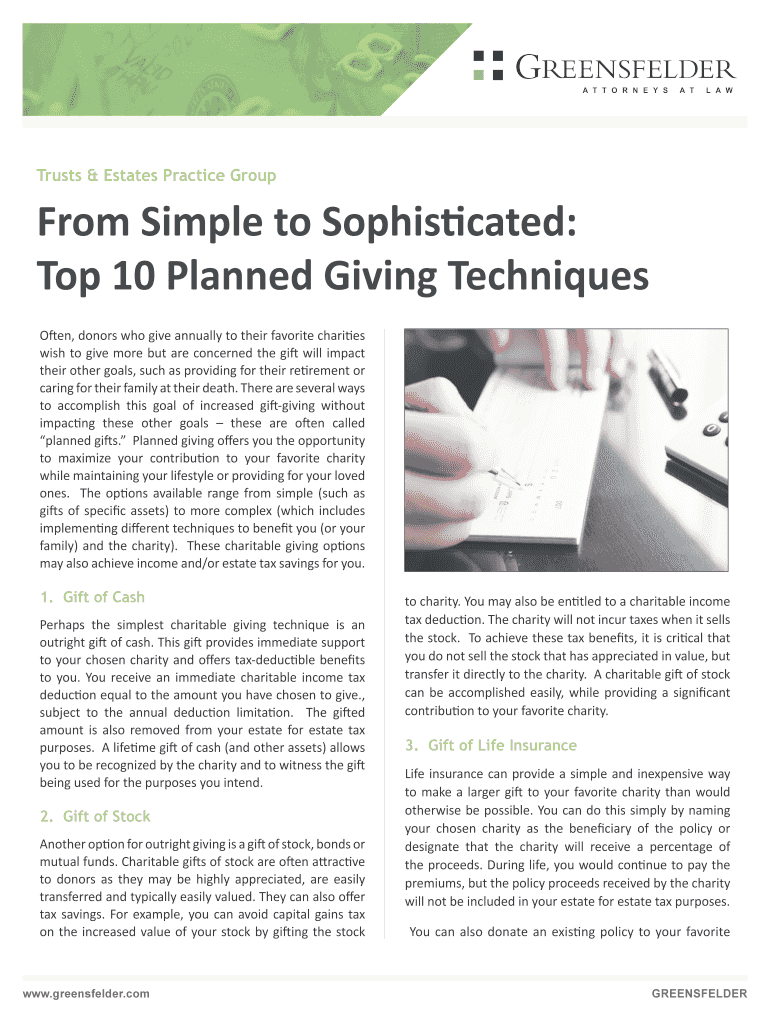 GREENSFELDER
ATTORNEYS AT LAW

Trusts & Estates Practice Group

From Simple to Sophisticated:
Top 10 Planned Giving Techniques

Often, donors who give annually to their favorite charities wish to give more but are concerned the gift will impact their other goals, such as providing for their retirement or caring for their family at their death. There are several ways to accomplish this goal of increased gift-giving without impacting these other goals – these are often called "planned gifts." Planned giving offers you the opportunity to maximize your contribution to your favorite charity while maintaining your lifestyle or providing for your loved ones. The options available range from simple (such as gifts of specific assets) to more complex (which includes implementing different techniques to benefit you (or your family) and the charity). These charitable giving options may also achieve income and/or estate tax savings for you.

1. Gift of Cash

Perhaps the simplest charitable giving technique is an outright gift of cash. This gift provides immediate support to your chosen charity and offers tax-deductible benefits to you. You receive an immediate charitable income tax deduction equal to the amount you have chosen to give., subject to the annual deduction limitation. The gifted amount is also removed from your estate for estate tax purposes. A lifetime gift of cash (and other assets) allows you to be recognized by the charity and to witness the gift being used for the purposes you intend.

2. Gift of Stock

Another option for outright giving is a gift of stock, bonds or mutual funds. Charitable gifts of stock are often attractive to donors as they may be highly appreciated, are easily transferred and typically easily valued. They can also offer tax savings. For example, you can avoid capital gains tax on the increased value of your stock by gifting the stock to charity. You may also be entitled to a charitable income tax deduction. The charity will not incur taxes when it sells the stock. To achieve these tax benefits, it is critical that you do not sell the stock that has appreciated in value, but transfer it directly to the charity. A charitable gift of stock can be accomplished easily, while providing a significant contribution to your favorite charity.

3. Gift of Life Insurance

Life insurance can provide a simple and inexpensive way to make a larger gift to your favorite charity than would otherwise be possible. You can do this simply by naming your chosen charity as the beneficiary of the policy or designate that the charity will receive a percentage of the proceeds. During life, you would continue to pay the premiums, but the policy proceeds received by the charity will not be included in your estate for estate tax purposes.

You can also donate an existing policy to your favorite

www.greensfelder.com

GREENSFELDER